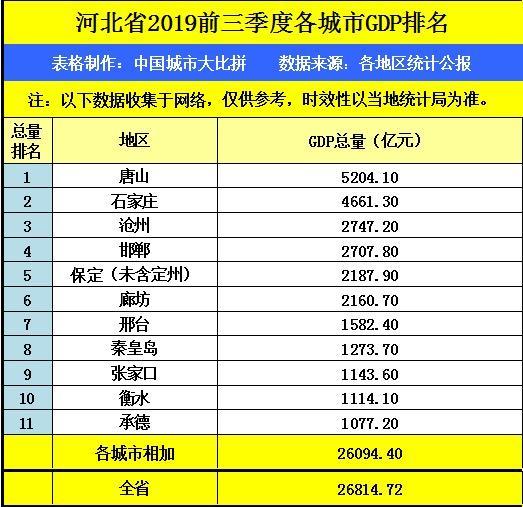 河北省2019前三季度各城市GDP排名

表格制作：中国城市大比拼 数据来源：各地区统计公报

注：以下数据收集于网络，仅供参考，时效性以当地统计局为准。

| 总量排名 | 地区 | GDP总量（亿元） |
|---|---|---|
| 1 | 唐山 | 5204.10 |
| 2 | 石家庄 | 4661.30 |
| 3 | 沧州 | 2747.20 |
| 4 | 邯郸 | 2707.80 |
| 5 | 保定（未含定州） | 2187.90 |
| 6 | 廊坊 | 2160.70 |
| 7 | 邢台 | 1582.40 |
| 8 | 秦皇岛 | 1273.70 |
| 9 | 张家口 | 1143.60 |
| 10 | 衡水 | 1114.10 |
| 11 | 承德 | 1077.20 |
|  | 各城市相加 | 26094.40 |
|  | 全省 | 26814.72 |